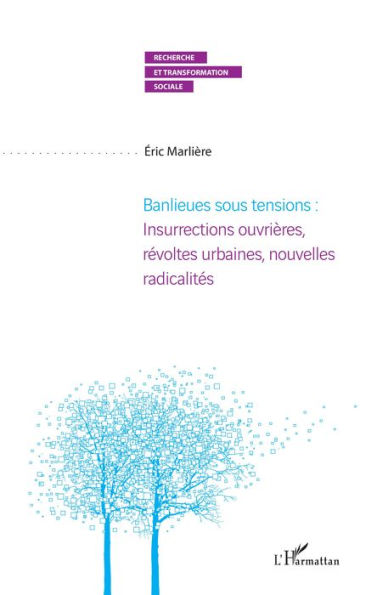 RECHERCHE
ET TRANSFORMATION
SOCIALE

Éric Marlière

Banlieues sous tensions :
Insurrections ouvrières, révoltes urbaines, nouvelles radicalités

L'Harmattan